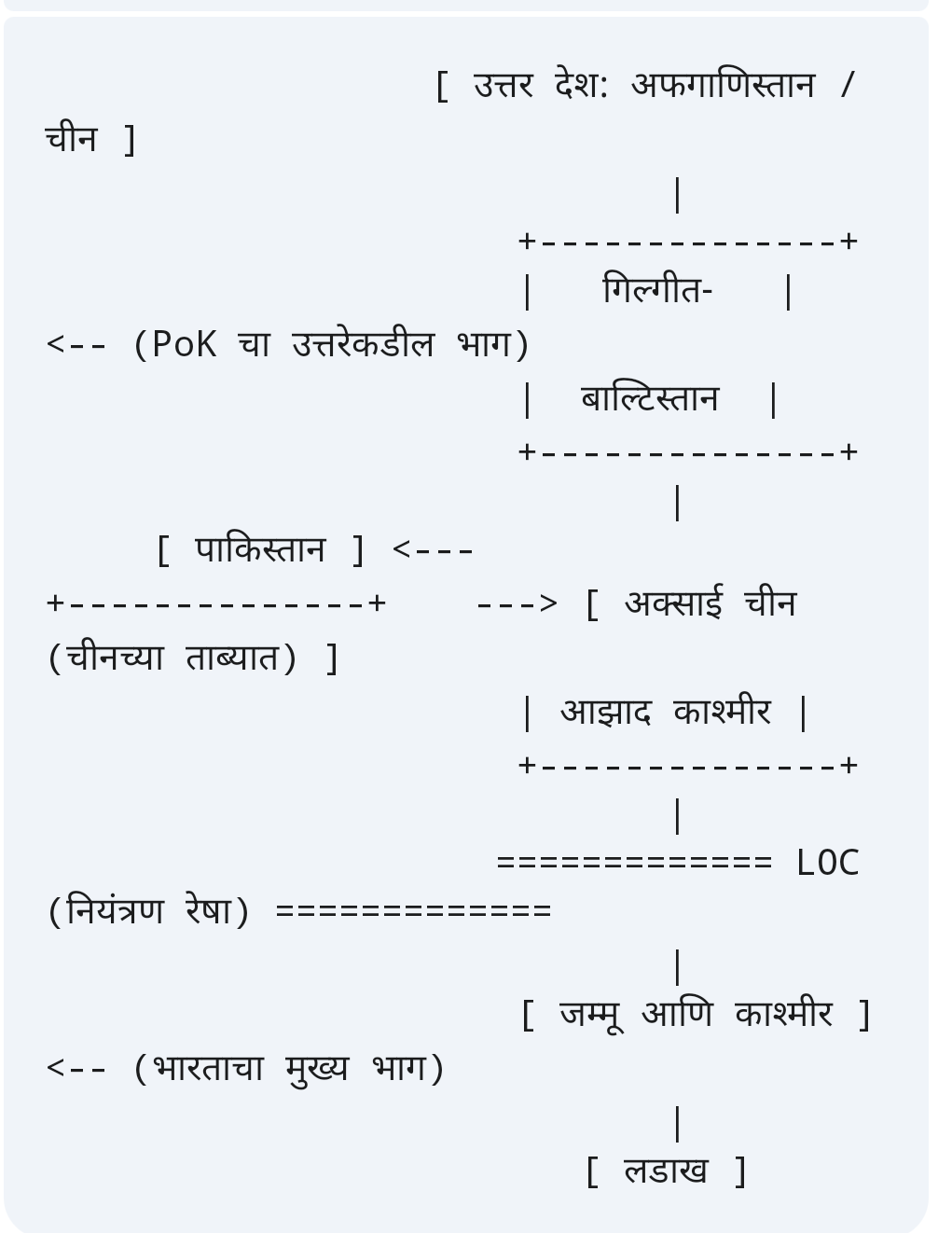 [ उत्तर देश: अफगाणिस्तान / चीन ]
|
+--------------+
| गिल्गीत- |
<-- (PoK चा उत्तरेकडील भाग)
| बाल्टिस्तान |
+--------------+
|
[ पाकिस्तान ] <---
+--------------+ ---> [ अक्साई चीन (चीनच्या ताब्यात) ]
| आझाद काश्मीर |
+--------------+
|
============= LOC (नियंत्रण रेषा) =============
|
[ जम्मू आणि काश्मीर ]
<-- (भारताचा मुख्य भाग)
|
[ लडाख ]